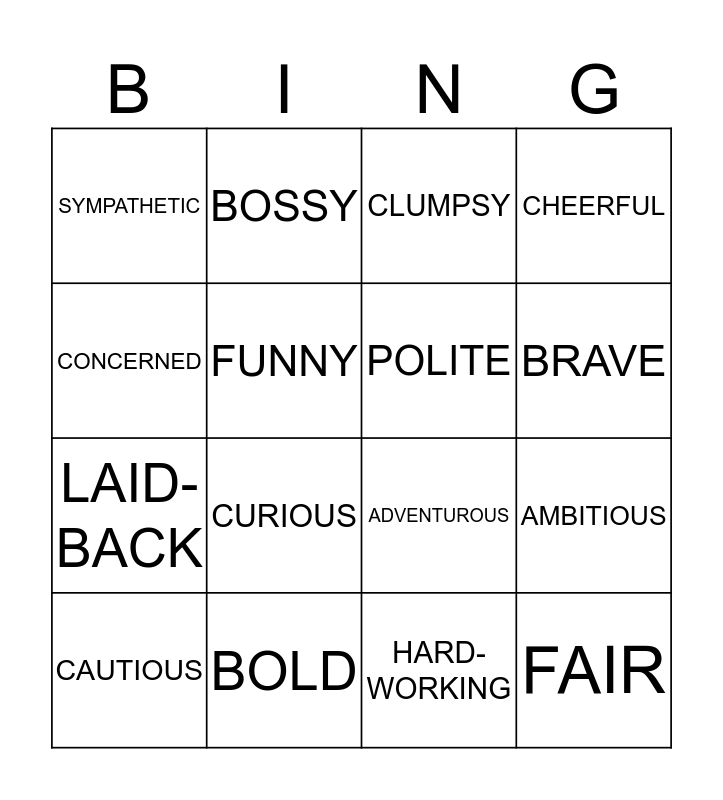 | B | I | N | G |
|---|---|---|---|
| SYMPATHETIC | BOSSY | CLUMPSY | CHEERFUL |
| CONCERNED | FUNNY | POLITE | BRAVE |
| LAID-BACK | CURIOUS | ADVENTUROUS | AMBITIOUS |
| CAUTIOUS | BOLD | HARD-WORKING | FAIR |